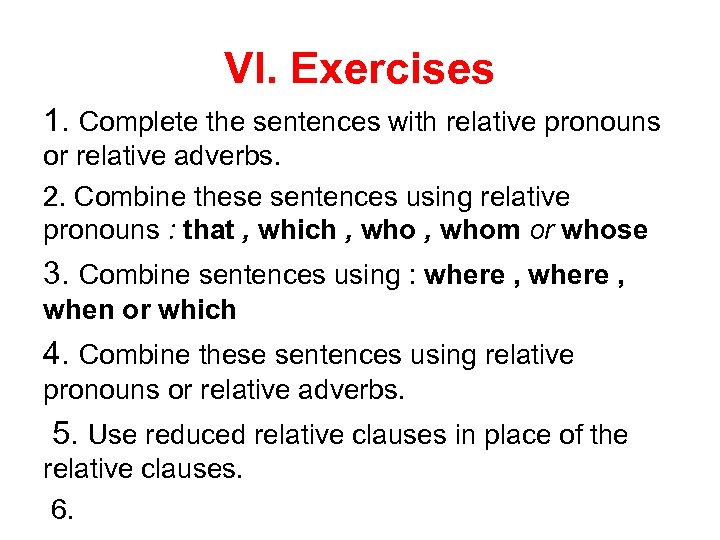 VI. Exercises

1. Complete the sentences with relative pronouns or relative adverbs.

2. Combine these sentences using relative pronouns : that , which , who , whom or whose

3. Combine sentences using : where , where , when or which

4. Combine these sentences using relative pronouns or relative adverbs.

5. Use reduced relative clauses in place of the relative clauses.

6.